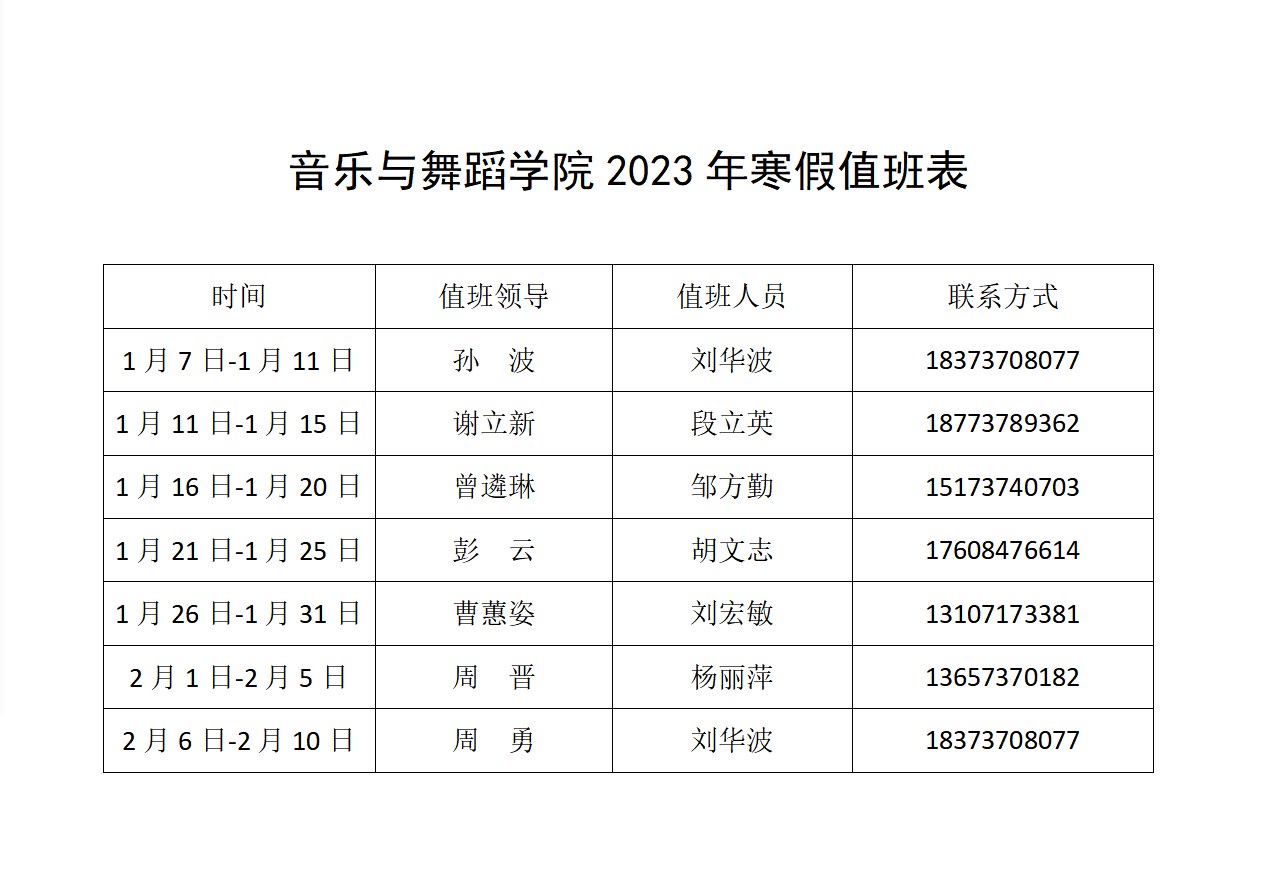 音乐与舞蹈学院2023年寒假值班表

| 时间 | 值班领导 | 值班人员 | 联系方式 |
|---|---|---|---|
| 1月7日-1月11日 | 孙 波 | 刘华波 | 18373708077 |
| 1月11日-1月15日 | 谢立新 | 段立英 | 18773789362 |
| 1月16日-1月20日 | 曾遴琳 | 邹方勤 | 15173740703 |
| 1月21日-1月25日 | 彭 云 | 胡文志 | 17608476614 |
| 1月26日-1月31日 | 曹蕙姿 | 刘宏敏 | 13107173381 |
| 2月1日-2月5日 | 周 晋 | 杨丽萍 | 13657370182 |
| 2月6日-2月10日 | 周 勇 | 刘华波 | 18373708077 |